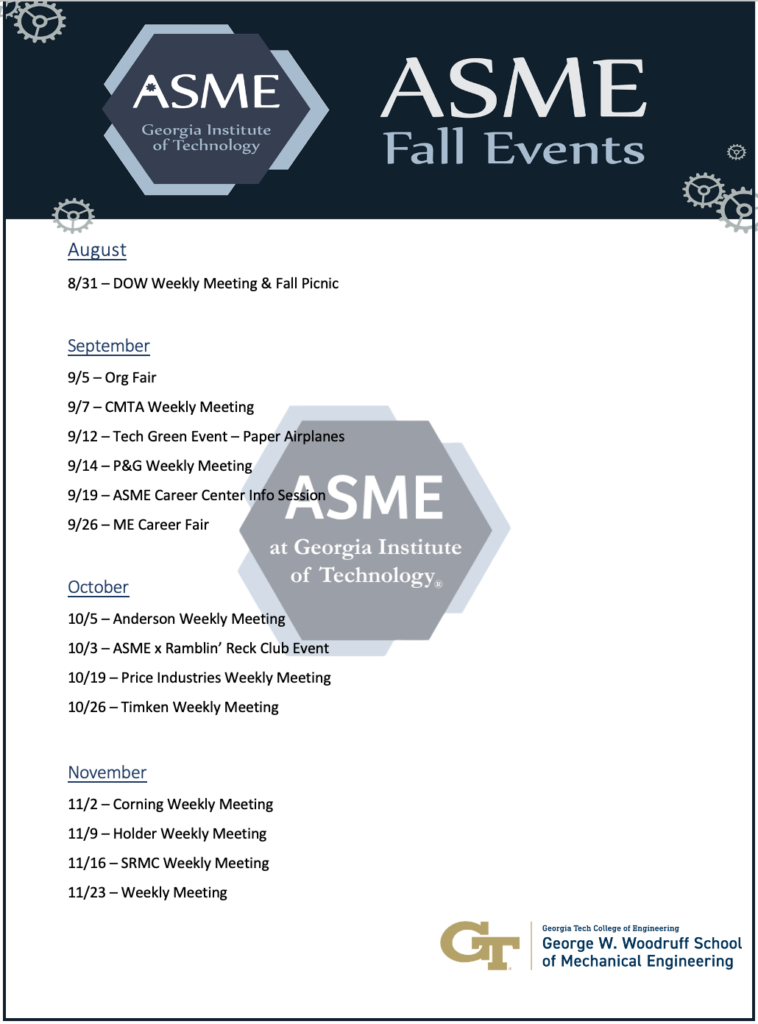 ASME
Georgia Institute of Technology

ASME
Fall Events

August

8/31 – DOW Weekly Meeting & Fall Picnic

September

9/5 – Org Fair

9/7 – CMTA Weekly Meeting

9/12 – Tech Green Event – Paper Airplanes

9/14 – P&G Weekly Meeting

9/19 – ASME Career Center Info Session

9/26 – ME Career Fair

ASME
at Georgia Institute of Technology®

October

10/5 – Anderson Weekly Meeting

10/3 – ASME x Ramblin' Reck Club Event

10/19 – Price Industries Weekly Meeting

10/26 – Timken Weekly Meeting

November

11/2 – Corning Weekly Meeting

11/9 – Holder Weekly Meeting

11/16 – SRMC Weekly Meeting

11/23 – Weekly Meeting

GT
Georgia Tech College of Engineering
George W. Woodruff School of Mechanical Engineering